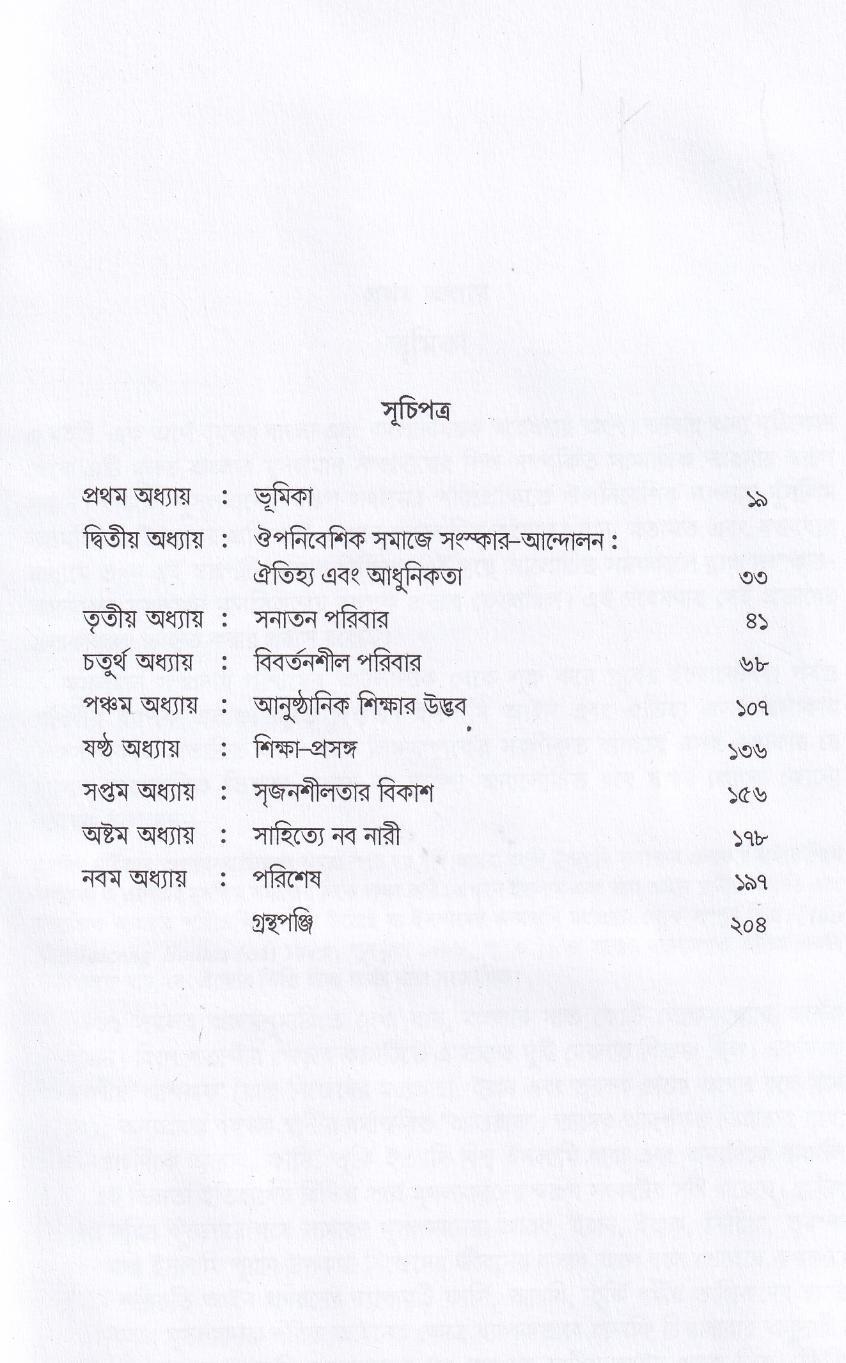 সূচিপত্র

| | | | |
|---|---|---|---|
| প্রথম অধ্যায় | : | ভূমিকা | ১৯ |
| দ্বিতীয় অধ্যায় | : | ঔপনিবেশিক সমাজে সংস্কার-আন্দোলন : ঐতিহ্য এবং আধুনিকতা | ৩৩ |
| তৃতীয় অধ্যায় | : | সনাতন পরিবার | ৪১ |
| চতুর্থ অধ্যায় | : | বিবর্তনশীল পরিবার | ৬৮ |
| পঞ্চম অধ্যায় | : | আনুষ্ঠানিক শিক্ষার উদ্ভব | ১০৭ |
| ষষ্ঠ অধ্যায় | : | শিক্ষা-প্রসঙ্গ | ১৩৬ |
| সপ্তম অধ্যায় | : | সৃজনশীলতার বিকাশ | ১৫৬ |
| অষ্টম অধ্যায় | : | সাহিত্যে নব নারী | ১৭৮ |
| নবম অধ্যায় | : | পরিশেষ | ১৯৭ |
| | | গ্রন্থপঞ্জি | ২০৪ |